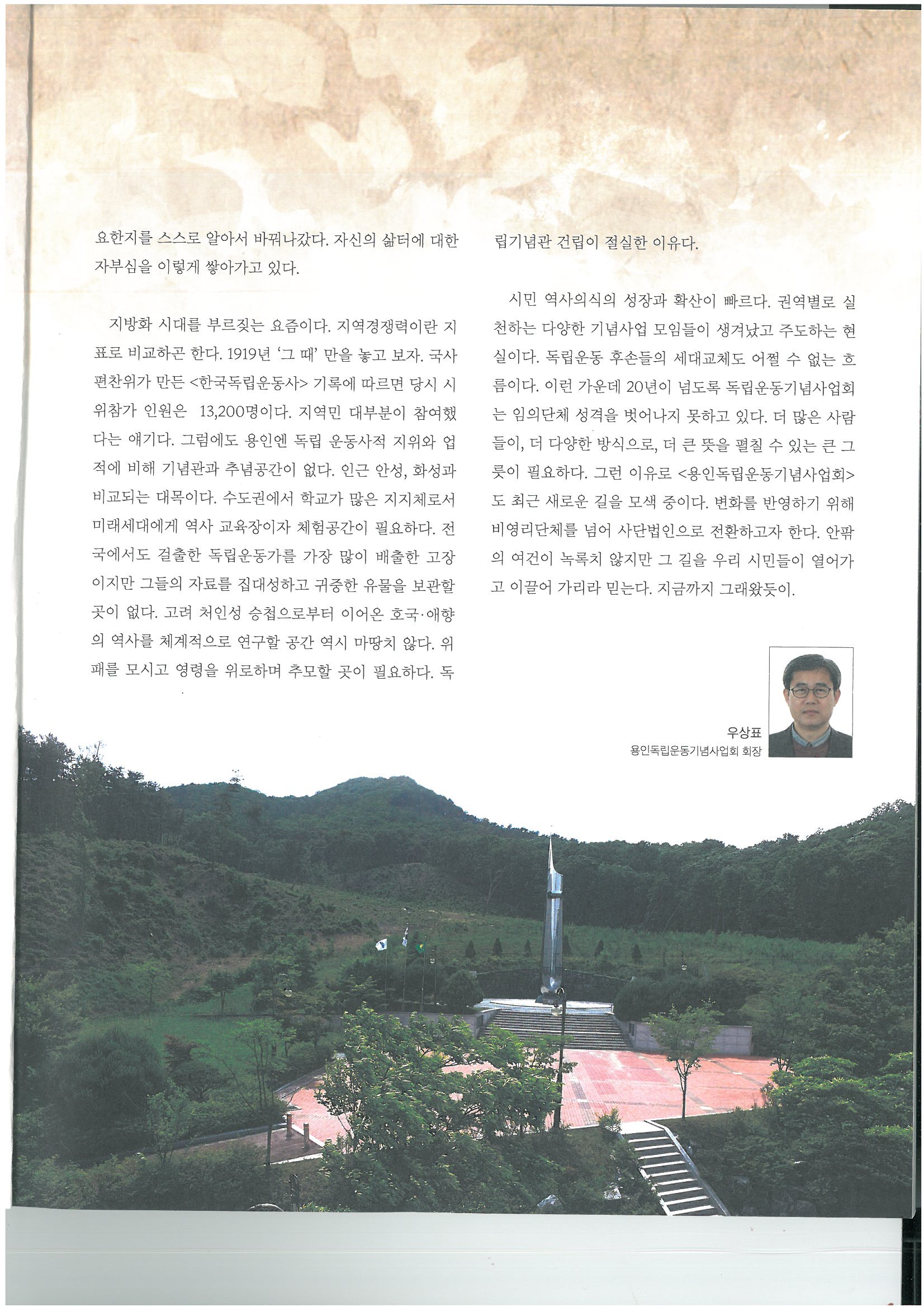 요한지를 스스로 알아서 바꿔나갔다. 자신의 삶터에 대한 자부심을 이렇게 쌓아가고 있다.

지방화 시대를 부르짖는 요즘이다. 지역경쟁력이란 지표로 비교하곤 한다. 1919년 '그 때' 만을 놓고 보자. 국사편찬위가 만든 <한국독립운동사> 기록에 따르면 당시 시위참가 인원은 13,200명이다. 지역민 대부분이 참여했다는 얘기다. 그럼에도 용인엔 독립 운동사적 지위와 업적에 비해 기념관과 추념공간이 없다. 인근 안성, 화성과 비교되는 대목이다. 수도권에서 학교가 많은 지지체로서 미래세대에게 역사 교육장이자 체험공간이 필요하다. 전국에서도 걸출한 독립운동가를 가장 많이 배출한 고장이지만 그들의 자료를 집대성하고 귀중한 유물을 보관할 곳이 없다. 고려 처인성 승첩으로부터 이어온 호국·애향의 역사를 체계적으로 연구할 공간 역시 마땅치 않다. 위패를 모시고 영령을 위로하며 추모할 곳이 필요하다. 독립기념관 건립이 절실한 이유다.

시민 역사의식의 성장과 확산이 빠르다. 권역별로 실천하는 다양한 기념사업 모임들이 생겨났고 주도하는 현실이다. 독립운동 후손들의 세대교체도 어쩔 수 없는 흐름이다. 이런 가운데 20년이 넘도록 독립운동기념사업회는 임의단체 성격을 벗어나지 못하고 있다. 더 많은 사람들이, 더 다양한 방식으로, 더 큰 뜻을 펼칠 수 있는 큰 그릇이 필요하다. 그런 이유로 <용인독립운동기념사업회>도 최근 새로운 길을 모색 중이다. 변화를 반영하기 위해 비영리단체를 넘어 사단법인으로 전환하고자 한다. 안팎의 여건이 녹록치 않지만 그 길을 우리 시민들이 열어가고 이끌어 가리라 믿는다. 지금까지 그래왔듯이.

우상표
용인독립운동기념사업회 회장